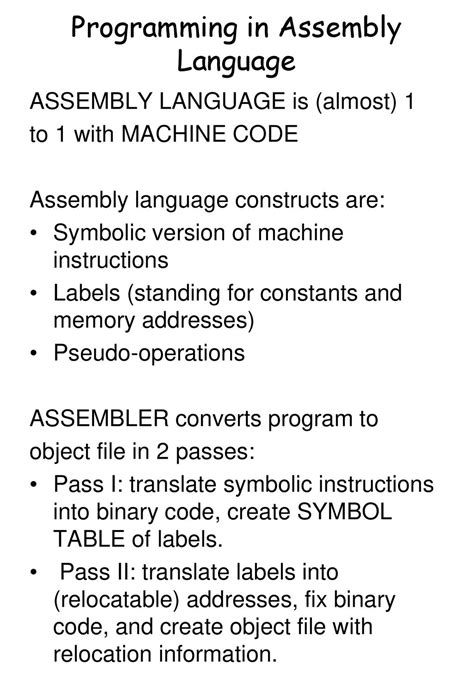 Programming in Assembly Language

ASSEMBLY LANGUAGE is (almost) 1 to 1 with MACHINE CODE

Assembly language constructs are:
• Symbolic version of machine instructions
• Labels (standing for constants and memory addresses)
• Pseudo-operations

ASSEMBLER converts program to object file in 2 passes:
• Pass I: translate symbolic instructions into binary code, create SYMBOL TABLE of labels.
• Pass II: translate labels into (relocatable) addresses, fix binary code, and create object file with relocation information.